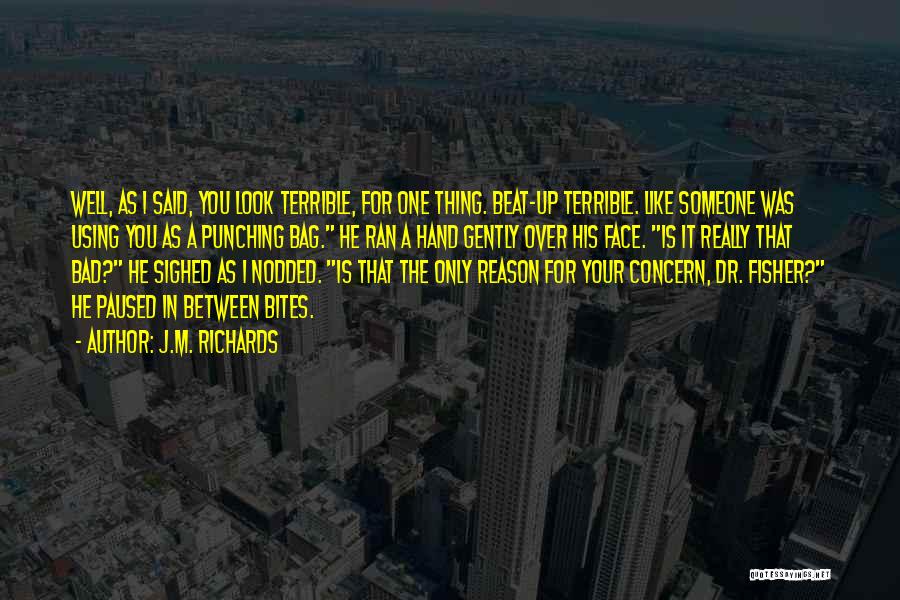 WELL, AS I SAID, YOU LOOK TERRIBLE, FOR ONE THING. BEAT-UP TERRIBLE. LIKE SOMEONE WAS USING YOU AS A PUNCHING BAG." HE RAN A HAND GENTLY OVER HIS FACE. "IS IT REALLY THAT BAD?" HE SIGHED AS I NODDED. "IS THAT THE ONLY REASON FOR YOUR CONCERN, DR. FISHER?" HE PAUSED IN BETWEEN BITES.

- AUTHOR: J.M. RICHARDS

QUOTESSAYINGS.NET